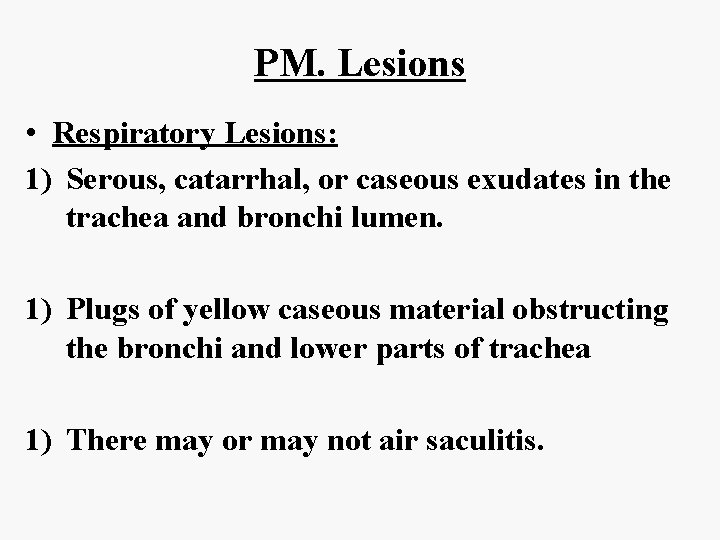 PM. Lesions

• Respiratory Lesions:

1) Serous, catarrhal, or caseous exudates in the trachea and bronchi lumen.

1) Plugs of yellow caseous material obstructing the bronchi and lower parts of trachea

1) There may or may not air saculitis.